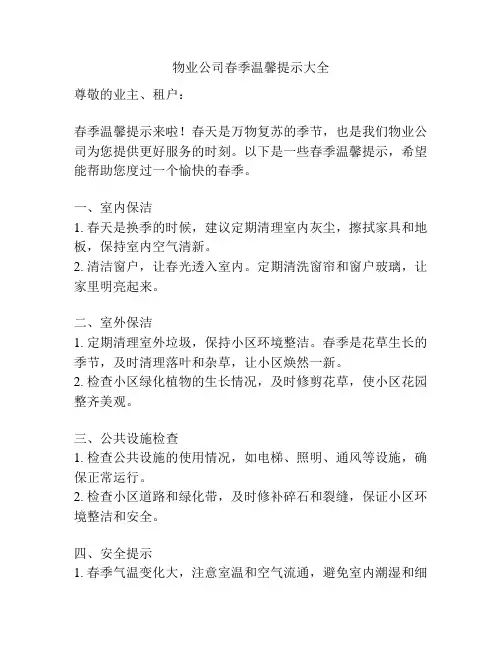 物业公司春季温馨提示大全

尊敬的业主、租户：

春季温馨提示来啦！春天是万物复苏的季节，也是我们物业公司为您提供更好服务的时刻。以下是一些春季温馨提示，希望能帮助您度过一个愉快的春季。

一、室内保洁
1. 春天是换季的时候，建议定期清理室内灰尘，擦拭家具和地板，保持室内空气清新。
2. 清洁窗户，让春光透入室内。定期清洗窗帘和窗户玻璃，让家里明亮起来。

二、室外保洁
1. 定期清理室外垃圾，保持小区环境整洁。春季是花草生长的季节，及时清理落叶和杂草，让小区焕然一新。
2. 检查小区绿化植物的生长情况，及时修剪花草，使小区花园整齐美观。

三、公共设施检查
1. 检查公共设施的使用情况，如电梯、照明、通风等设施，确保正常运行。
2. 检查小区道路和绿化带，及时修补碎石和裂缝，保证小区环境整洁和安全。

四、安全提示
1. 春季气温变化大，注意室温和空气流通，避免室内潮湿和细